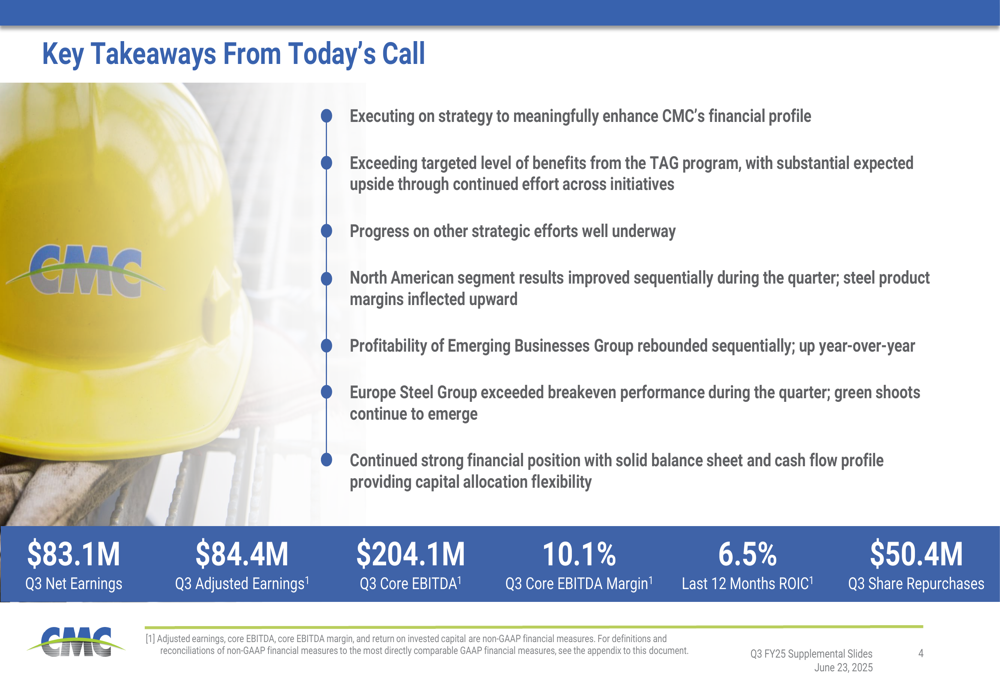 Key Takeaways From Today's Call

CMC

Executing on strategy to meaningfully enhance CMC's financial profile

Exceeding targeted level of benefits from the TAG program, with substantial expected upside through continued effort across initiatives

Progress on other strategic efforts well underway

North American segment results improved sequentially during the quarter; steel product margins inflected upward

Profitability of Emerging Businesses Group rebounded sequentially; up year-over-year

Europe Steel Group exceeded breakeven performance during the quarter; green shoots continue to emerge

Continued strong financial position with solid balance sheet and cash flow profile providing capital allocation flexibility

$83.1M
Q3 Net Earnings

$84.4M
Q3 Adjusted Earnings$^1$

$204.1M
Q3 Core EBITDA$^1$

10.1%
Q3 Core EBITDA Margin$^1$

6.5%
Last 12 Months ROIC$^1$

$50.4M
Q3 Share Repurchases

CMC

[1] Adjusted earnings, core EBITDA, core EBITDA margin, and return on invested capital are non-GAAP financial measures. For definitions and reconciliations of non-GAAP financial measures to the most directly comparable GAAP financial measures, see the appendix to this document.

Q3 FY25 Supplemental Slides
June 23, 2025

4